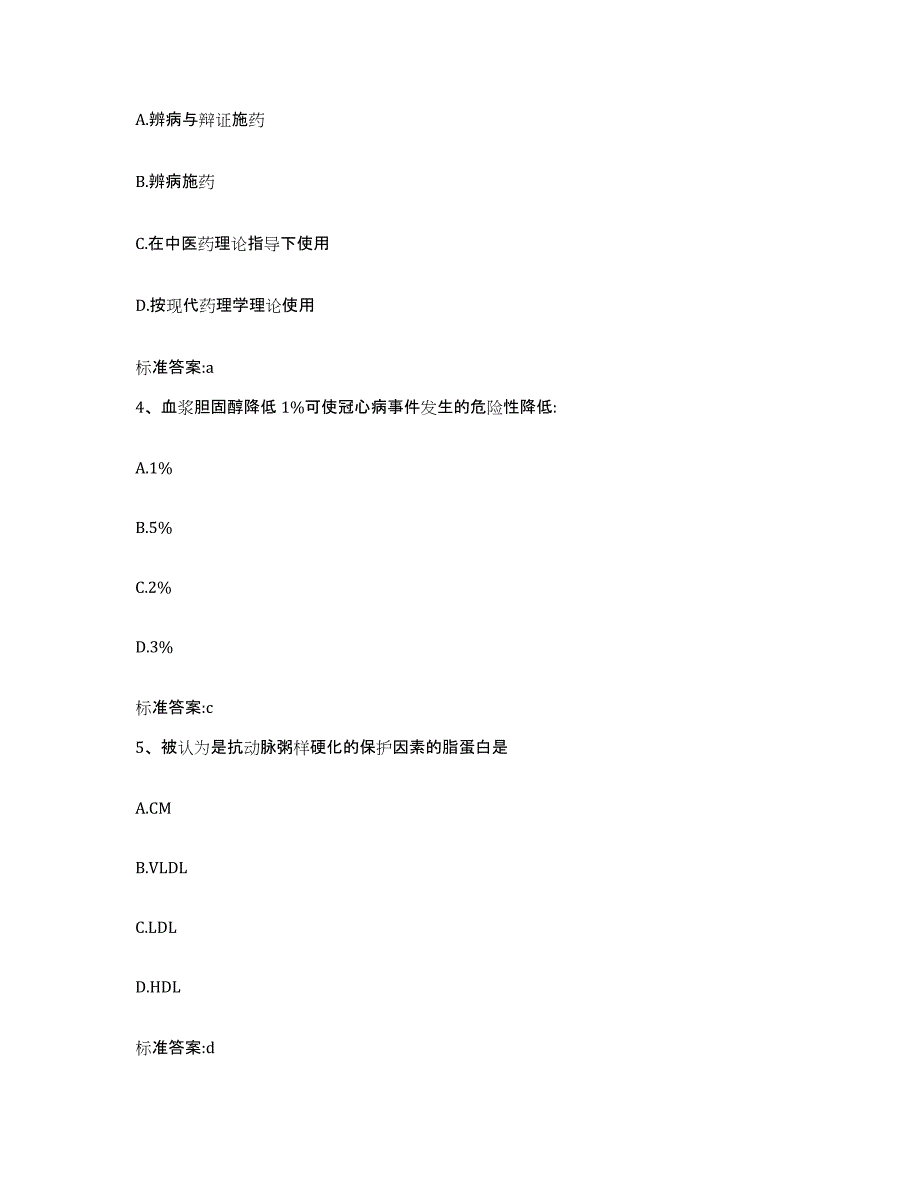 A.辨病与辩证施药

B.辨病施药

C.在中医药理论指导下使用

D.按现代药理学理论使用

标准答案:a

4、血浆胆固醇降低 1%可使冠心病事件发生的危险性降低:

A.1%

B.5%

C.2%

D.3%

标准答案:c

5、被认为是抗动脉粥样硬化的保护因素的脂蛋白是

A.CM

B.VLDL

C.LDL

D.HDL

标准答案:d